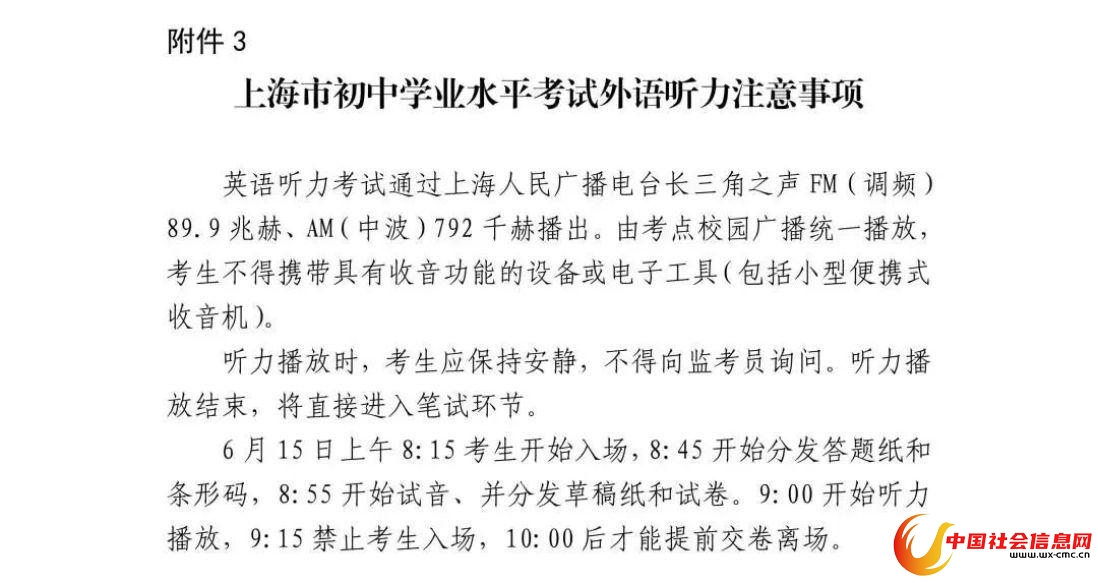 附件 3

上海市初中学业水平考试外语听力注意事项

英语听力考试通过上海人民广播电台长三角之声 FM（调频）89.9 兆赫、AM（中波）792 千赫播出。由考点校园广播统一播放，考生不得携带具有收音功能的设备或电子工具（包括小型便携式收音机）。

听力播放时，考生应保持安静，不得向监考员询问。听力播放结束，将直接进入笔试环节。

6 月 15 日上午 8:15 考生开始入场，8:45 开始分发答题纸和条形码，8:55 开始试音、并分发草稿纸和试卷。9:00 开始听力播放，9:15 禁止考生入场，10:00 后才能提前交卷离场。

中国社会信息网 www.wx-cmc.cn